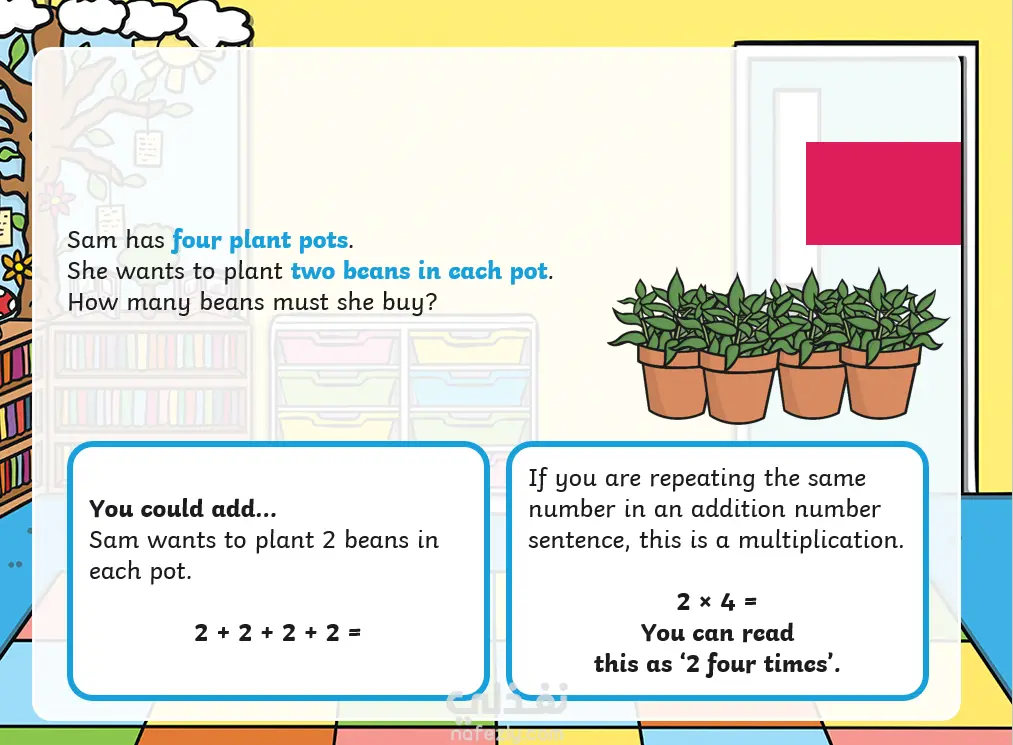 Sam has four plant pots.
She wants to plant two beans in each pot.
How many beans must she buy?

You could add...
Sam wants to plant 2 beans in each pot.

$2 + 2 + 2 + 2 =$

If you are repeating the same number in an addition number sentence, this is a multiplication.

$2 \times 4 =$
You can read this as '2 four times'.

نفذلي
nafezly.com